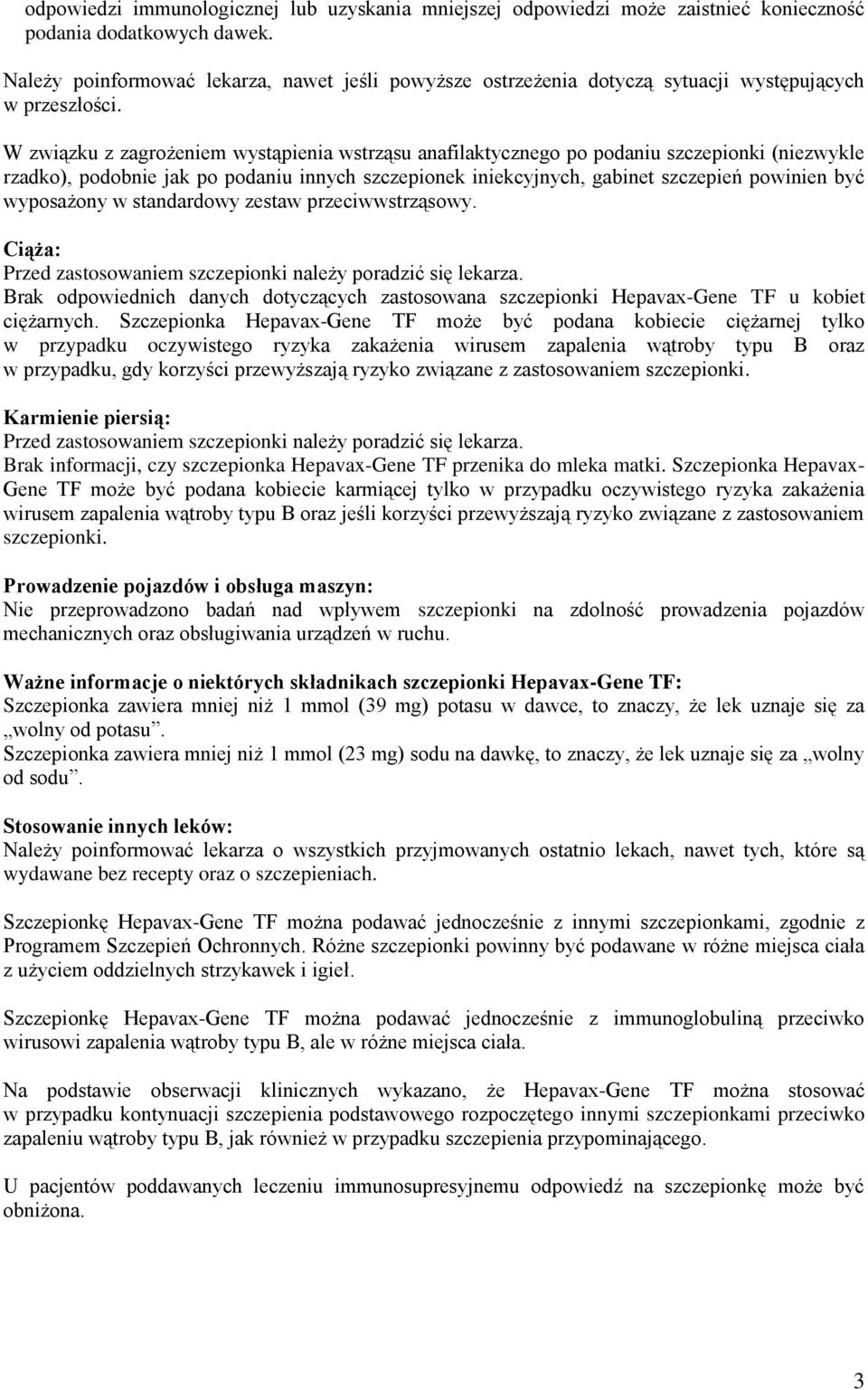 odpowiedzi immunologicznej lub uzyskania mniejszej odpowiedzi może zaistnieć konieczność podania dodatkowych dawek.

Należy poinformować lekarza, nawet jeśli powyższe ostrzeżenia dotyczą sytuacji występujących w przeszłości.

W związku z zagrożeniem wystąpienia wstrząsu anafilaktycznego po podaniu szczepionki (niezwykle rzadko), podobnie jak po podaniu innych szczepionek iniekcyjnych, gabinet szczepień powinien być wyposażony w standardowy zestaw przeciwwstrząsowy.

Ciąża:
Przed zastosowaniem szczepionki należy poradzić się lekarza.
Brak odpowiednich danych dotyczących zastosowana szczepionki Hepavax-Gene TF u kobiet ciężarnych. Szczepionka Hepavax-Gene TF może być podana kobiecie ciężarnej tylko w przypadku oczywistego ryzyka zakażenia wirusem zapalenia wątroby typu B oraz w przypadku, gdy korzyści przewyższają ryzyko związane z zastosowaniem szczepionki.

Karmienie piersią:
Przed zastosowaniem szczepionki należy poradzić się lekarza.
Brak informacji, czy szczepionka Hepavax-Gene TF przenika do mleka matki. Szczepionka Hepavax-Gene TF może być podana kobiecie karmiącej tylko w przypadku oczywistego ryzyka zakażenia wirusem zapalenia wątroby typu B oraz jeśli korzyści przewyższają ryzyko związane z zastosowaniem szczepionki.

Prowadzenie pojazdów i obsługa maszyn:
Nie przeprowadzono badań nad wpływem szczepionki na zdolność prowadzenia pojazdów mechanicznych oraz obsługiwania urządzeń w ruchu.

Ważne informacje o niektórych składnikach szczepionki Hepavax-Gene TF:
Szczepionka zawiera mniej niż 1 mmol (39 mg) potasu w dawce, to znaczy, że lek uznaje się za „wolny od potasu”.
Szczepionka zawiera mniej niż 1 mmol (23 mg) sodu na dawkę, to znaczy, że lek uznaje się za „wolny od sodu”.

Stosowanie innych leków:
Należy poinformować lekarza o wszystkich przyjmowanych ostatnio lekach, nawet tych, które są wydawane bez recepty oraz o szczepieniach.

Szczepionkę Hepavax-Gene TF można podawać jednocześnie z innymi szczepionkami, zgodnie z Programem Szczepień Ochronnych. Różne szczepionki powinny być podawane w różne miejsca ciała z użyciem oddzielnych strzykawek i igieł.

Szczepionkę Hepavax-Gene TF można podawać jednocześnie z immunoglobuliną przeciwko wirusowi zapalenia wątroby typu B, ale w różne miejsca ciała.

Na podstawie obserwacji klinicznych wykazano, że Hepavax-Gene TF można stosować w przypadku kontynuacji szczepienia podstawowego rozpoczętego innymi szczepionkami przeciwko zapaleniu wątroby typu B, jak również w przypadku szczepienia przypominającego.

U pacjentów poddawanych leczeniu immunosupresyjnemu odpowiedź na szczepionkę może być obniżona.

3